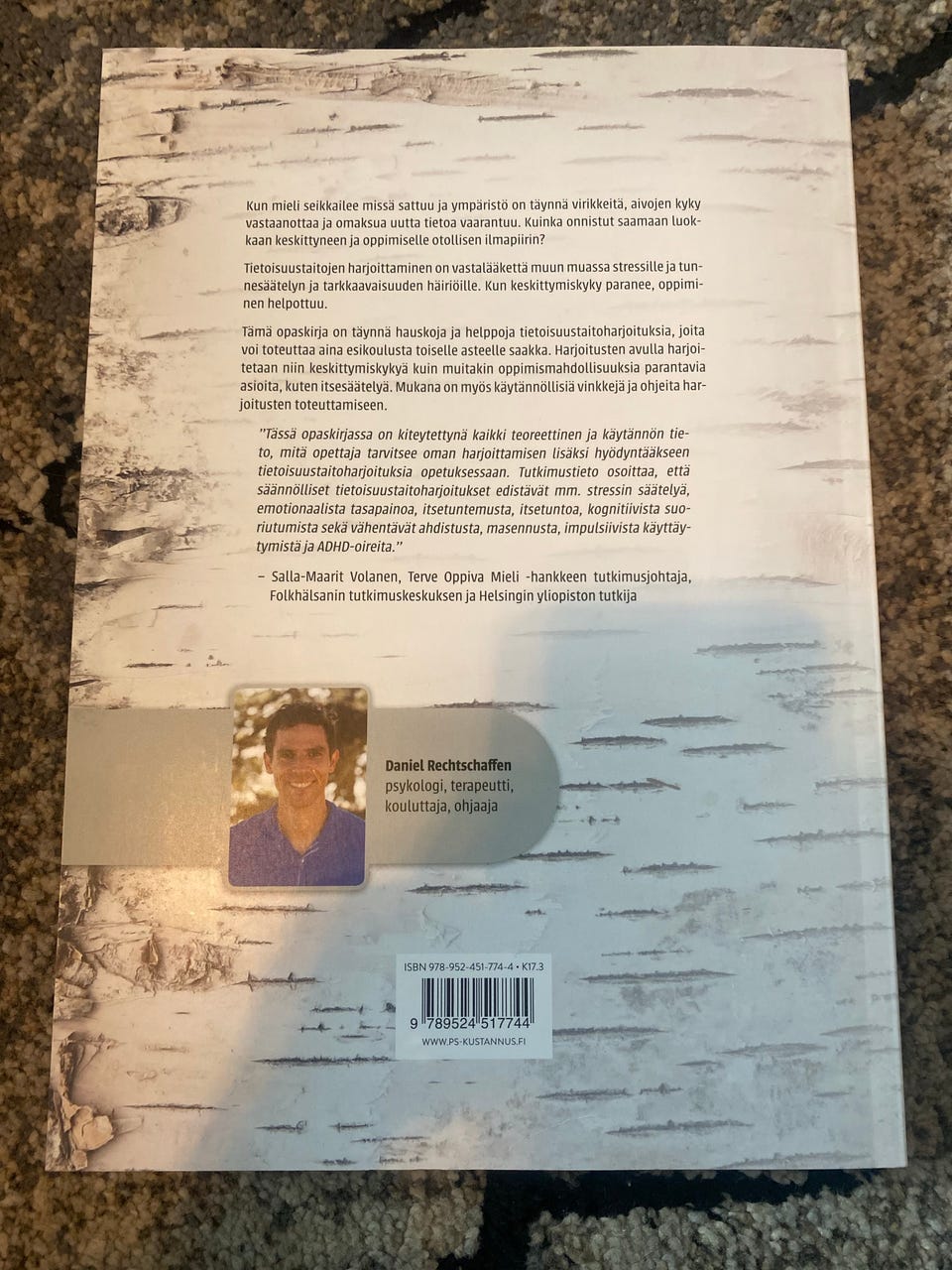 Kun mieli seikkailee missä sattuu ja ympäristö on täynnä virikkeitä, aivojen kyky vastaanottaa ja omaksua uutta tietoa vaarantuu. Kuinka onnistut saamaan luokkaan keskittyneen ja oppimiselle otollisen ilmapiirin?

Tietoisuustaitojen harjoittaminen on vastalääkettä muun muassa stressille ja tunnesäätelyn ja tarkkaavaisuuden häiriöille. Kun keskittymiskyky paranee, oppiminen helpottuu.

Tämä opaskirja on täynnä hauskoja ja helppoja tietoisuustaitoharjoituksia, joita voi toteuttaa aina esikoulusta toiselle asteelle saakka. Harjoitusten avulla harjoitetaan niin keskittymiskykyä kuin muitakin oppimismahdollisuuksia parantavia asioita, kuten itsesäätelyä. Mukana on myös käytännöllisiä vinkkejä ja ohjeita harjoitusten toteuttamiseen.

"Tässä opaskirjassa on kiteytettynä kaikki teoreettinen ja käytännön tieto, mitä opettaja tarvitsee oman harjoittamisen lisäksi hyödyntääkseen tietoisuustaitoharjoituksia opetuksessaan. Tutkimustieto osoittaa, että säännölliset tietoisuustaitoharjoitukset edistävät mm. stressin säätelyä, emotionaalista tasapainoa, itsetuntemusta, itsetuntoa, kognitiivista suoriutumista sekä vähentävät ahdistusta, masennusta, impulsiivista käyttäytymistä ja ADHD-oireita."

– Salla-Maarit Volanen, Terve Oppiva Mieli -hankkeen tutkimusjohtaja, Folkhälsanin tutkimuskeskuksen ja Helsingin yliopiston tutkija

Daniel Rechtschaffen
psykologi, terapeutti, kouluttaja, ohjaaja

ISBN 978-952-451-774-4 • K17.3
9 789524 517744
WWW.PS-KUSTANNUS.FI